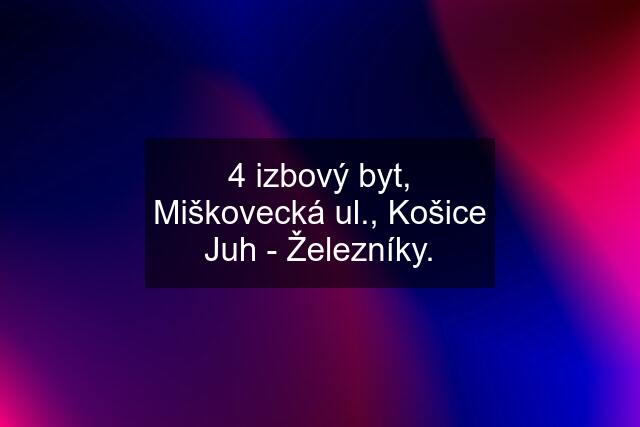 4 izbový byt, Miškovecká ul., Košice Juh - Železníky.